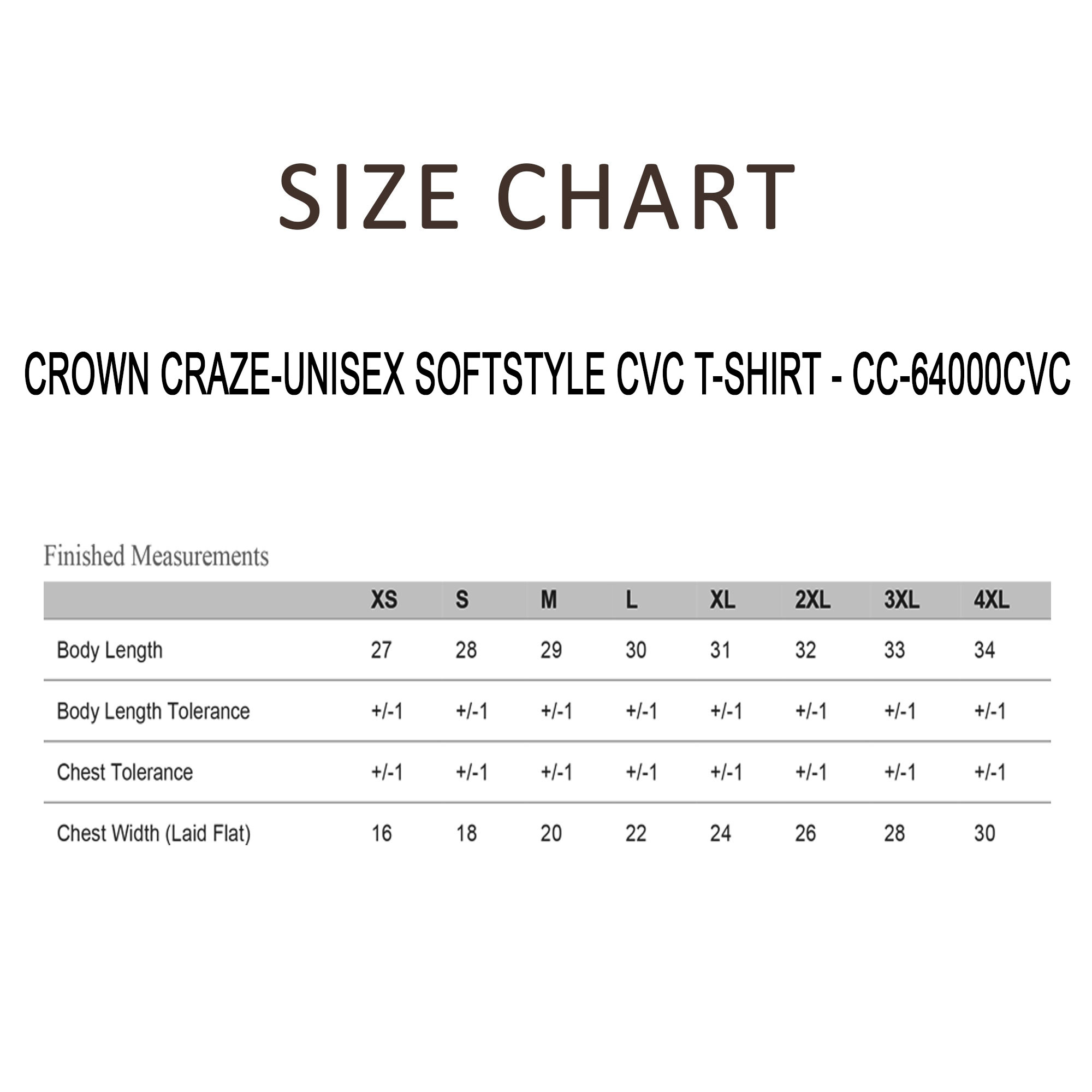 SIZE CHART

CROWN CRAZE-UNISEX SOFTSTYLE CVC T-SHIRT - CC-64000CVC

Finished Measurements

| | XS | S | M | L | XL | 2XL | 3XL | 4XL |
|---|---|---|---|---|---|---|---|---|
| Body Length | 27 | 28 | 29 | 30 | 31 | 32 | 33 | 34 |
| Body Length Tolerance | +/-1 | +/-1 | +/-1 | +/-1 | +/-1 | +/-1 | +/-1 | +/-1 |
| Chest Tolerance | +/-1 | +/-1 | +/-1 | +/-1 | +/-1 | +/-1 | +/-1 | +/-1 |
| Chest Width (Laid Flat) | 16 | 18 | 20 | 22 | 24 | 26 | 28 | 30 |